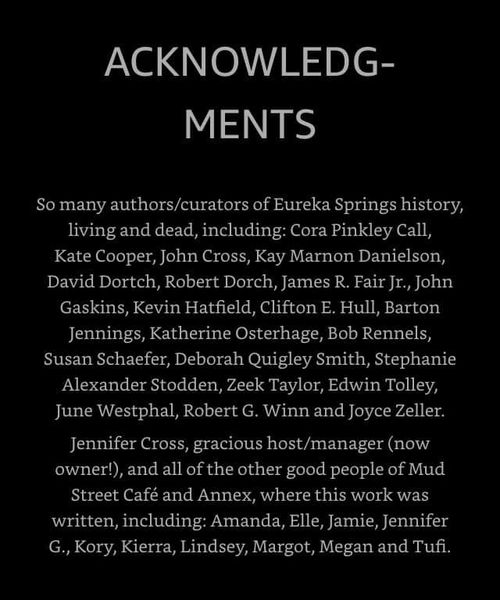 ACKNOWLEDGMENTS

So many authors/curators of Eureka Springs history, living and dead, including: Cora Pinkley Call, Kate Cooper, John Cross, Kay Marnon Danielson, David Dortch, Robert Dorch, James R. Fair Jr., John Gaskins, Kevin Hatfield, Clifton E. Hull, Barton Jennings, Katherine Osterhage, Bob Rennels, Susan Schaefer, Deborah Quigley Smith, Stephanie Alexander Stodden, Zeek Taylor, Edwin Tolley, June Westphal, Robert G. Winn and Joyce Zeller.

Jennifer Cross, gracious host/manager (now owner!), and all of the other good people of Mud Street Café and Annex, where this work was written, including: Amanda, Elle, Jamie, Jennifer G., Kory, Kierra, Lindsey, Margot, Megan and Tufi.